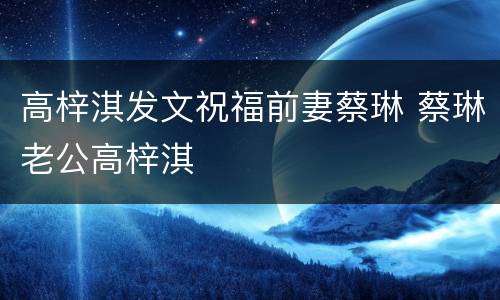 高梓淇发文祝福前妻蔡琳 蔡琳老公高梓淇